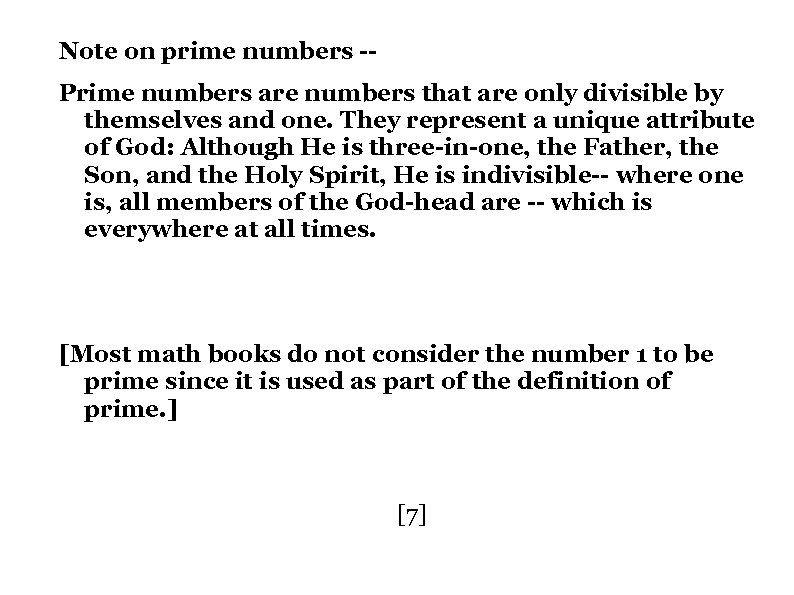 Note on prime numbers --

Prime numbers are numbers that are only divisible by themselves and one. They represent a unique attribute of God: Although He is three-in-one, the Father, the Son, and the Holy Spirit, He is indivisible-- where one is, all members of the God-head are -- which is everywhere at all times.

[Most math books do not consider the number 1 to be prime since it is used as part of the definition of prime.]

[7]